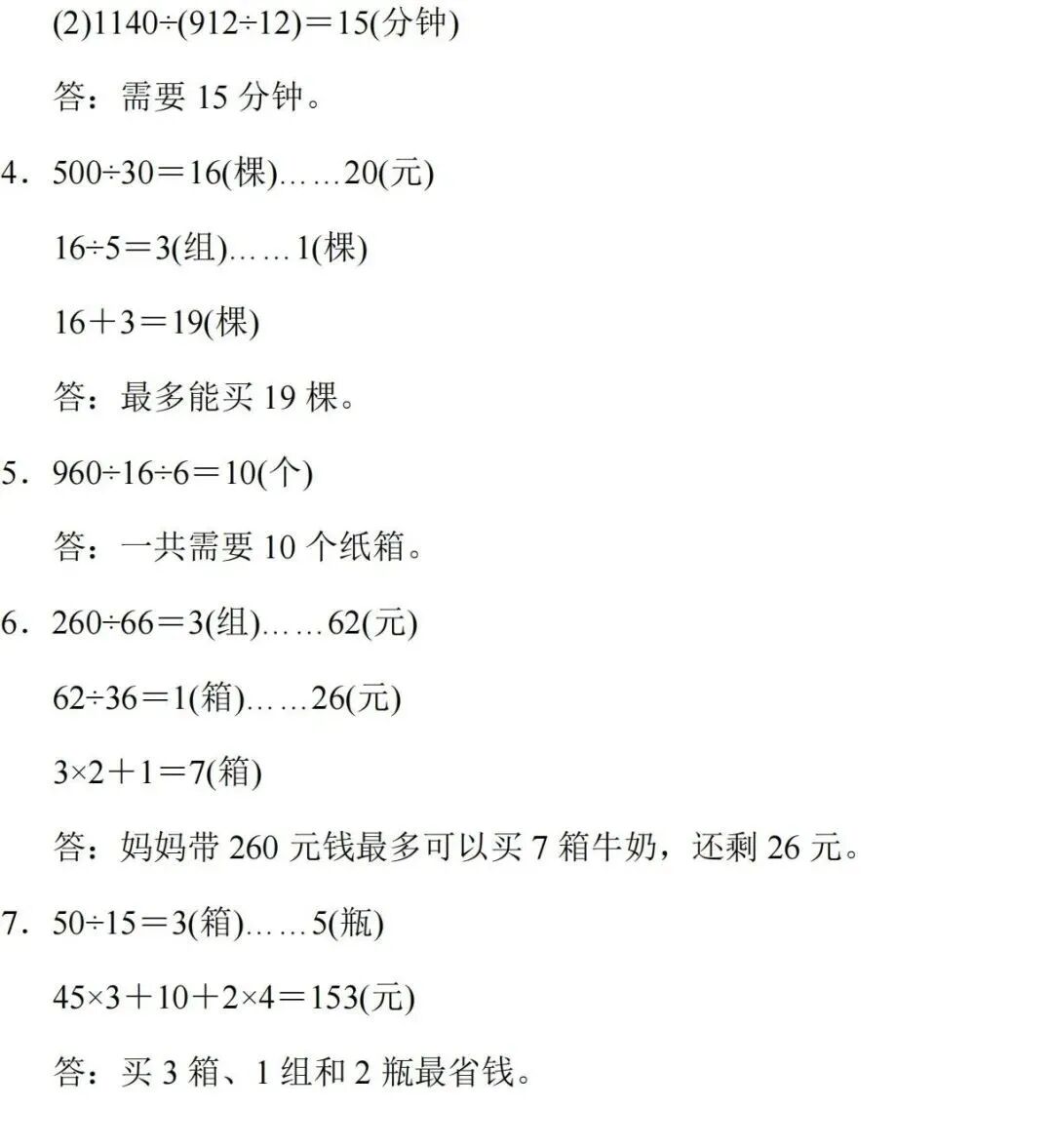 (2)$1140\div(912\div12)=15$(分钟)

答：需要15分钟。

4．$500\div30=16$(棵)……20(元)

$16\div5=3$(组)……1(棵)

$16+3=19$(棵)

答：最多能买19棵。

5．$960\div16\div6=10$(个)

答：一共需要10个纸箱。

6．$260\div66=3$(组)……62(元)

$62\div36=1$(箱)……26(元)

$3\times2+1=7$(箱)

答：妈妈带260元钱最多可以买7箱牛奶，还剩26元。

7．$50\div15=3$(箱)……5(瓶)

$45\times3+10+2\times4=153$(元)

答：买3箱、1组和2瓶最省钱。